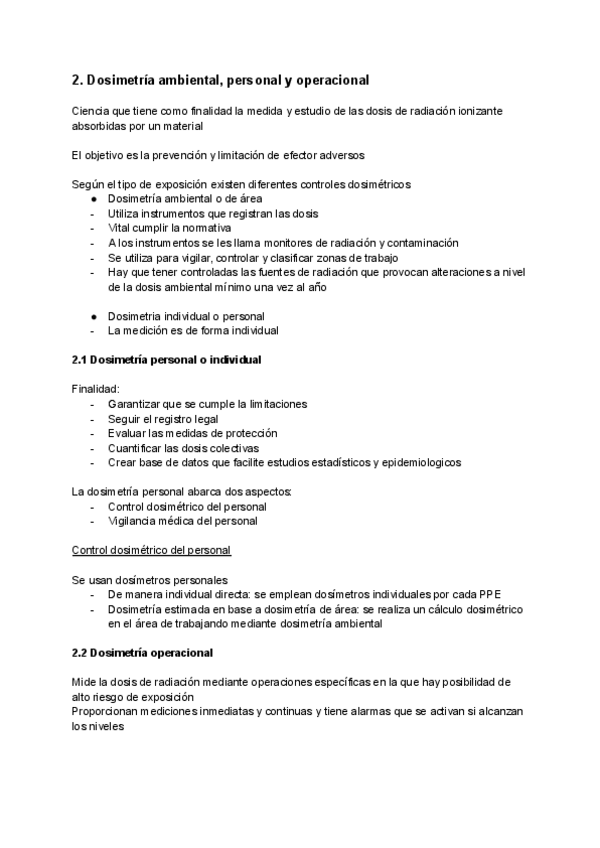 2. Dosimetría ambiental, personal y operacional

Ciencia que tiene como finalidad la medida y estudio de las dosis de radiación ionizante absorbidas por un material

El objetivo es la prevención y limitación de efector adversos

Según el tipo de exposición existen diferentes controles dosimétricos
● Dosimetría ambiental o de área
- Utiliza instrumentos que registran las dosis
- Vital cumplir la normativa
- A los instrumentos se les llama monitores de radiación y contaminación
- Se utiliza para vigilar, controlar y clasificar zonas de trabajo
- Hay que tener controladas las fuentes de radiación que provocan alteraciones a nivel de la dosis ambiental mínimo una vez al año

● Dosimetria individual o personal
- La medición es de forma individual

2.1 Dosimetría personal o individual

Finalidad:
- Garantizar que se cumple la limitaciones
- Seguir el registro legal
- Evaluar las medidas de protección
- Cuantificar las dosis colectivas
- Crear base de datos que facilite estudios estadísticos y epidemiologicos

La dosimetría personal abarca dos aspectos:
- Control dosimétrico del personal
- Vigilancia médica del personal

Control dosimétrico del personal

Se usan dosímetros personales
- De manera individual directa: se emplean dosímetros individuales por cada PPE
- Dosimetría estimada en base a dosimetría de área: se realiza un cálculo dosimétrico en el área de trabajando mediante dosimetría ambiental

2.2 Dosimetría operacional

Mide la dosis de radiación mediante operaciones específicas en la que hay posibilidad de alto riesgo de exposición
Proporcionan mediciones inmediatas y continuas y tiene alarmas que se activan si alcanzan los niveles